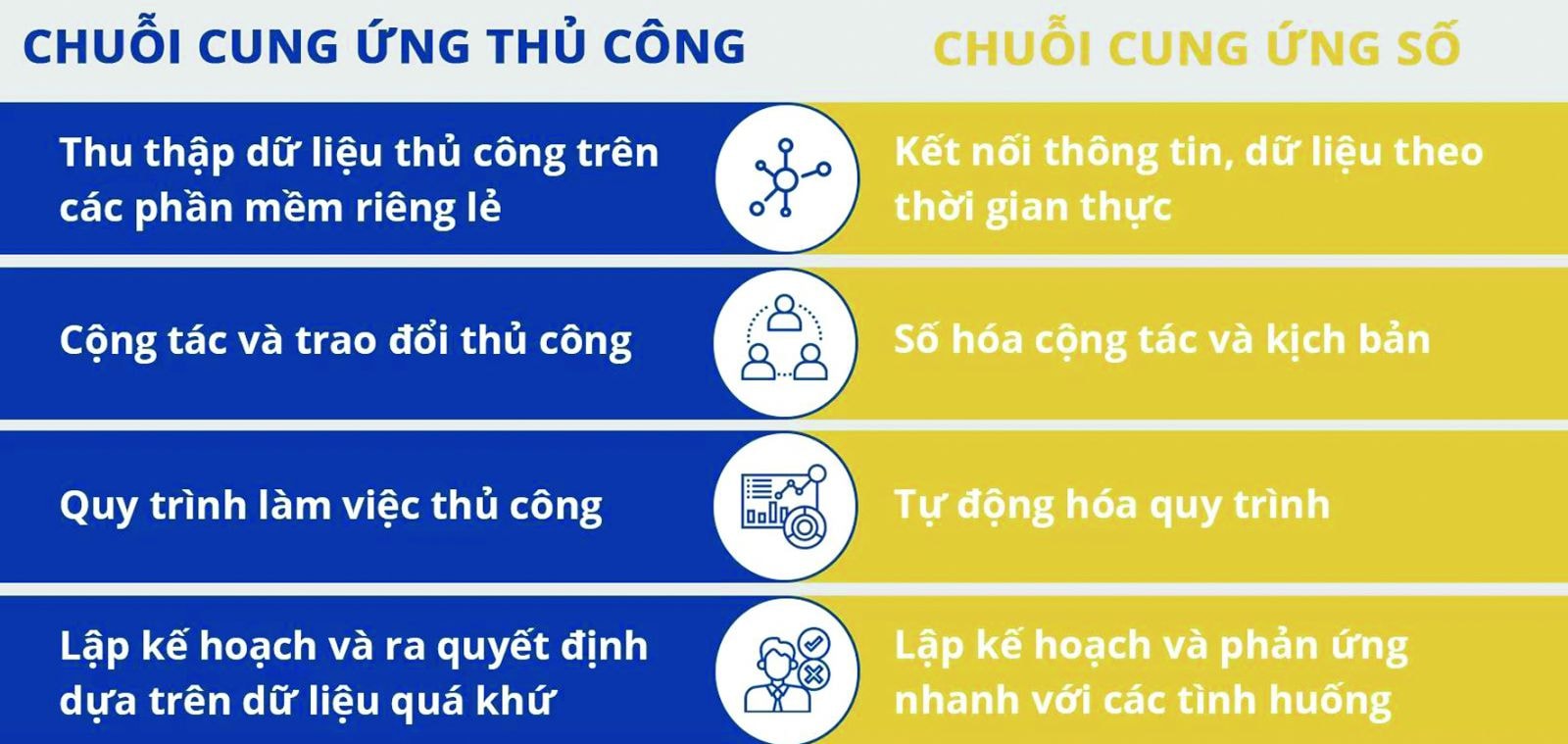 CHUỖI CUNG ỨNG THỦ CÔNG

Thu thập dữ liệu thủ công trên các phần mềm riêng lẻ

Cộng tác và trao đổi thủ công

Quy trình làm việc thủ công

Lập kế hoạch và ra quyết định dựa trên dữ liệu quá khứ

CHUỖI CUNG ỨNG SỐ

Kết nối thông tin, dữ liệu theo thời gian thực

Số hóa cộng tác và kịch bản

Tự động hóa quy trình

Lập kế hoạch và phản ứng nhanh với các tình huống